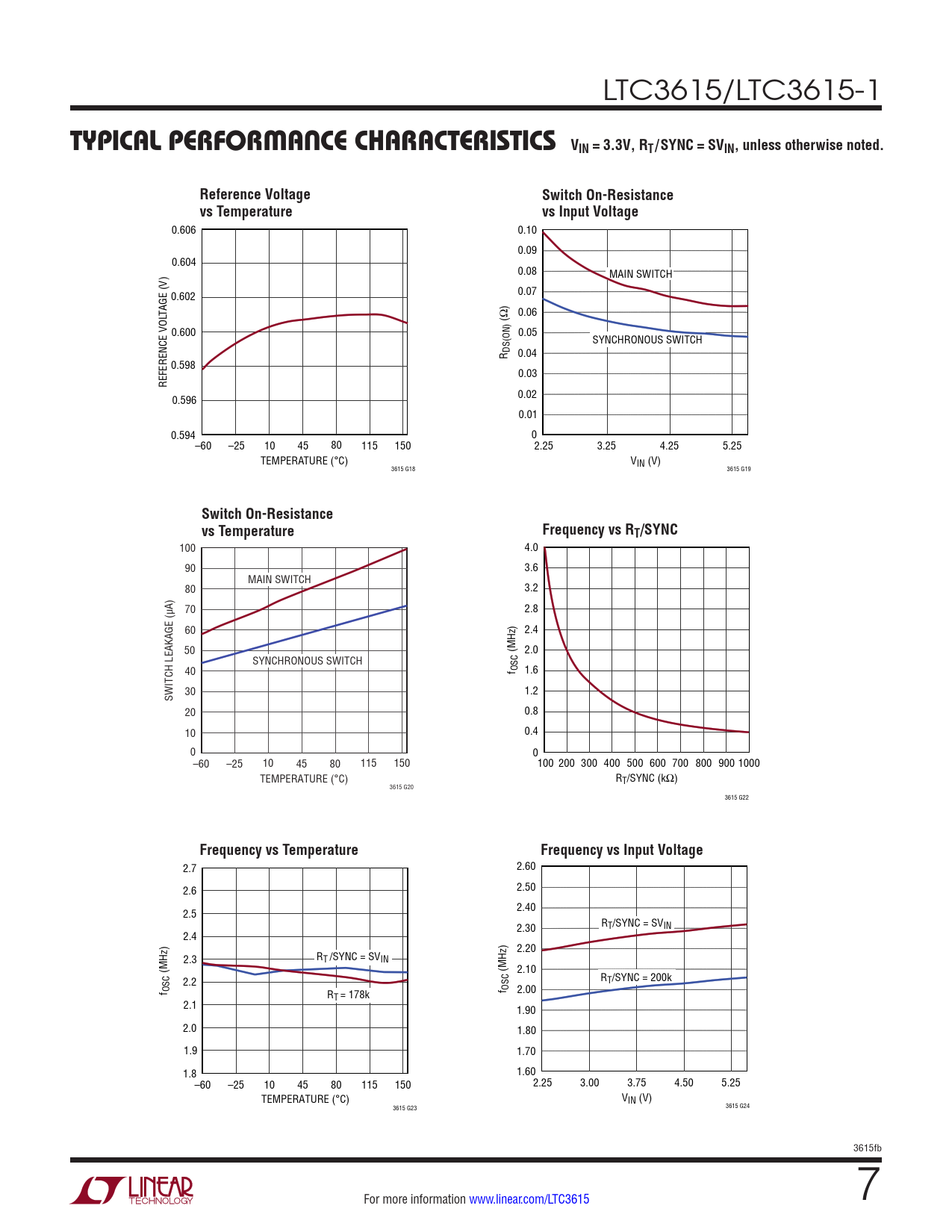 LTC3615/LTC3615-1

TYPICAL PERFORMANCE CHARACTERISTICS $V_{IN}$ = 3.3V, $R_T$/SYNC = $SV_{IN}$, unless otherwise noted.

Reference Voltage vs Temperature

REFERENCE VOLTAGE (V)

0.606
0.604
0.602
0.600
0.598
0.596
0.594

–60 –25 10 45 80 115 150

TEMPERATURE (°C)

3615 G18

Switch On-Resistance vs Input Voltage

$R_{DS(ON)}$ (Ω)

0.10
0.09
0.08
0.07
0.06
0.05
0.04
0.03
0.02
0.01
0

MAIN SWITCH

SYNCHRONOUS SWITCH

2.25 3.25 4.25 5.25

$V_{IN}$ (V)

3615 G19

Switch On-Resistance vs Temperature

SWITCH LEAKAGE (μA)

100
90
80
70
60
50
40
30
20
10
0

MAIN SWITCH

SYNCHRONOUS SWITCH

–60 –25 10 45 80 115 150

TEMPERATURE (°C)

3615 G20

Frequency vs $R_T$/SYNC

$f_{OSC}$ (MHz)

4.0
3.6
3.2
2.8
2.4
2.0
1.6
1.2
0.8
0.4
0

100 200 300 400 500 600 700 800 900 1000

$R_T$/SYNC (kΩ)

3615 G22

Frequency vs Temperature

$f_{OSC}$ (MHz)

2.7
2.6
2.5
2.4
2.3
2.2
2.1
2.0
1.9
1.8

$R_T$/SYNC = $SV_{IN}$

$R_T$ = 178k

–60 –25 10 45 80 115 150

TEMPERATURE (°C)

3615 G23

Frequency vs Input Voltage

$f_{OSC}$ (MHz)

2.60
2.50
2.40
2.30
2.20
2.10
2.00
1.90
1.80
1.70
1.60

$R_T$/SYNC = $SV_{IN}$

$R_T$/SYNC = 200k

2.25 3.00 3.75 4.50 5.25

$V_{IN}$ (V)

3615 G24

3615fb

LINEAR TECHNOLOGY

For more information www.linear.com/LTC3615

7